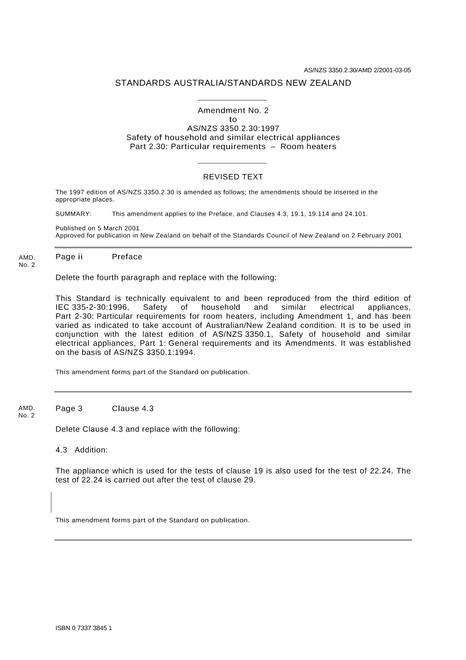 AS/NZS 3350.2.30/AMD 2/2001-03-05

STANDARDS AUSTRALIA/STANDARDS NEW ZEALAND

Amendment No. 2
to
AS/NZS 3350.2.30:1997
Safety of household and similar electrical appliances
Part 2.30: Particular requirements – Room heaters

REVISED TEXT

The 1997 edition of AS/NZS 3350.2.30 is amended as follows; the amendments should be inserted in the appropriate places.

SUMMARY: This amendment applies to the Preface, and Clauses 4.3, 19.1, 19.114 and 24.101.

Published on 5 March 2001
Approved for publication in New Zealand on behalf of the Standards Council of New Zealand on 2 February 2001

AMD. No. 2

Page ii Preface

Delete the fourth paragraph and replace with the following:

This Standard is technically equivalent to and been reproduced from the third edition of IEC 335-2-30:1996, Safety of household and similar electrical appliances, Part 2-30: Particular requirements for room heaters, including Amendment 1, and has been varied as indicated to take account of Australian/New Zealand condition. It is to be used in conjunction with the latest edition of AS/NZS 3350.1, Safety of household and similar electrical appliances, Part 1: General requirements and its Amendments. It was established on the basis of AS/NZS 3350.1:1994.

This amendment forms part of the Standard on publication.

AMD. No. 2

Page 3 Clause 4.3

Delete Clause 4.3 and replace with the following:

4.3 Addition:

The appliance which is used for the tests of clause 19 is also used for the test of 22.24. The test of 22.24 is carried out after the test of clause 29.

This amendment forms part of the Standard on publication.

ISBN 0 7337 3845 1